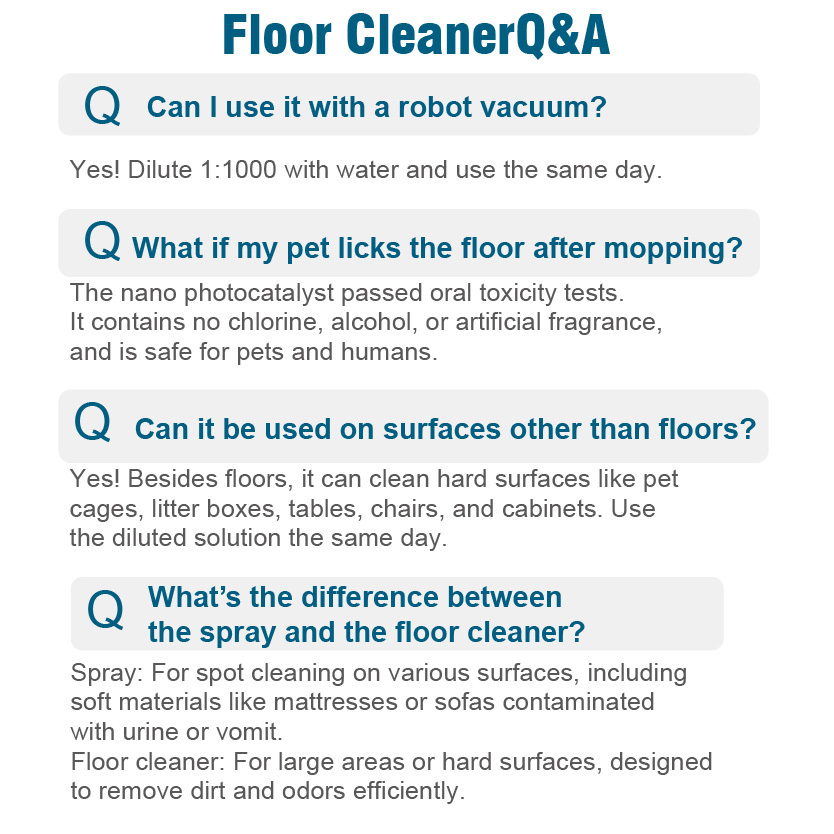 Floor CleanerQ&A

Q Can I use it with a robot vacuum?

Yes! Dilute 1:1000 with water and use the same day.

Q What if my pet licks the floor after mopping?

The nano photocatalyst passed oral toxicity tests. It contains no chlorine, alcohol, or artificial fragrance, and is safe for pets and humans.

Q Can it be used on surfaces other than floors?

Yes! Besides floors, it can clean hard surfaces like pet cages, litter boxes, tables, chairs, and cabinets. Use the diluted solution the same day.

Q What's the difference between the spray and the floor cleaner?

Spray: For spot cleaning on various surfaces, including soft materials like mattresses or sofas contaminated with urine or vomit.
Floor cleaner: For large areas or hard surfaces, designed to remove dirt and odors efficiently.